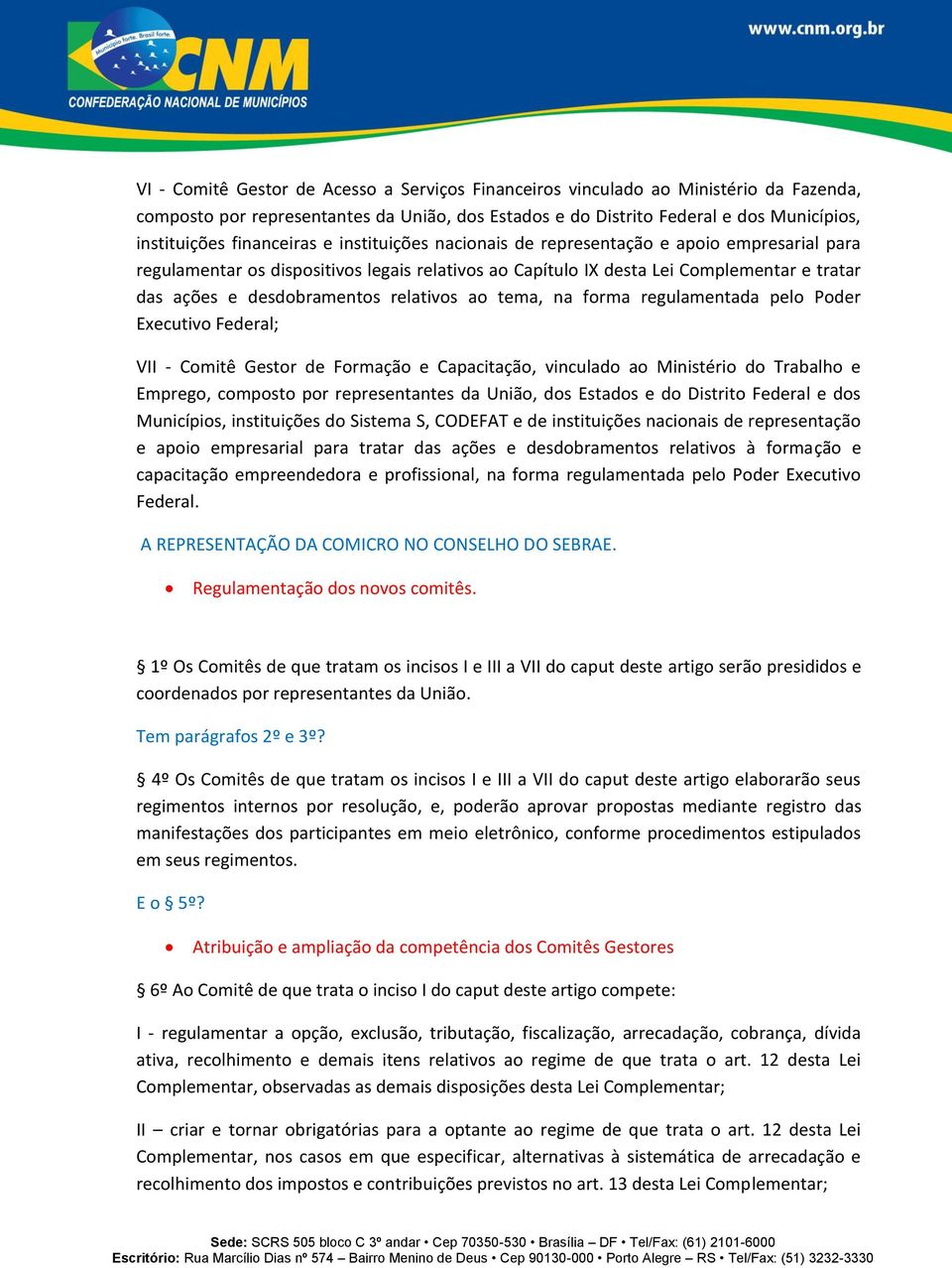 Município forte. Brasil forte.
CNM
CONFEDERAÇÃO NACIONAL DE MUNICÍPIOS
www.cnm.org.br

VI - Comitê Gestor de Acesso a Serviços Financeiros vinculado ao Ministério da Fazenda, composto por representantes da União, dos Estados e do Distrito Federal e dos Municípios, instituições financeiras e instituições nacionais de representação e apoio empresarial para regulamentar os dispositivos legais relativos ao Capítulo IX desta Lei Complementar e tratar das ações e desdobramentos relativos ao tema, na forma regulamentada pelo Poder Executivo Federal;

VII - Comitê Gestor de Formação e Capacitação, vinculado ao Ministério do Trabalho e Emprego, composto por representantes da União, dos Estados e do Distrito Federal e dos Municípios, instituições do Sistema S, CODEFAT e de instituições nacionais de representação e apoio empresarial para tratar das ações e desdobramentos relativos à formação e capacitação empreendedora e profissional, na forma regulamentada pelo Poder Executivo Federal.

A REPRESENTAÇÃO DA COMICRO NO CONSELHO DO SEBRAE.

• Regulamentação dos novos comitês.

§ 1º Os Comitês de que tratam os incisos I e III a VII do caput deste artigo serão presididos e coordenados por representantes da União.

Tem parágrafos 2º e 3º?

§ 4º Os Comitês de que tratam os incisos I e III a VII do caput deste artigo elaborarão seus regimentos internos por resolução, e, poderão aprovar propostas mediante registro das manifestações dos participantes em meio eletrônico, conforme procedimentos estipulados em seus regimentos.

E o § 5º?

• Atribuição e ampliação da competência dos Comitês Gestores

§ 6º Ao Comitê de que trata o inciso I do caput deste artigo compete:

I - regulamentar a opção, exclusão, tributação, fiscalização, arrecadação, cobrança, dívida ativa, recolhimento e demais itens relativos ao regime de que trata o art. 12 desta Lei Complementar, observadas as demais disposições desta Lei Complementar;

II – criar e tornar obrigatórias para a optante ao regime de que trata o art. 12 desta Lei Complementar, nos casos em que especificar, alternativas à sistemática de arrecadação e recolhimento dos impostos e contribuições previstos no art. 13 desta Lei Complementar;

Sede: SCRS 505 bloco C 3º andar • Cep 70350-530 • Brasília – DF • Tel/Fax: (61) 2101-6000
Escritório: Rua Marcílio Dias nº 574 – Bairro Menino de Deus • Cep 90130-000 • Porto Alegre – RS • Tel/Fax: (51) 3232-3330